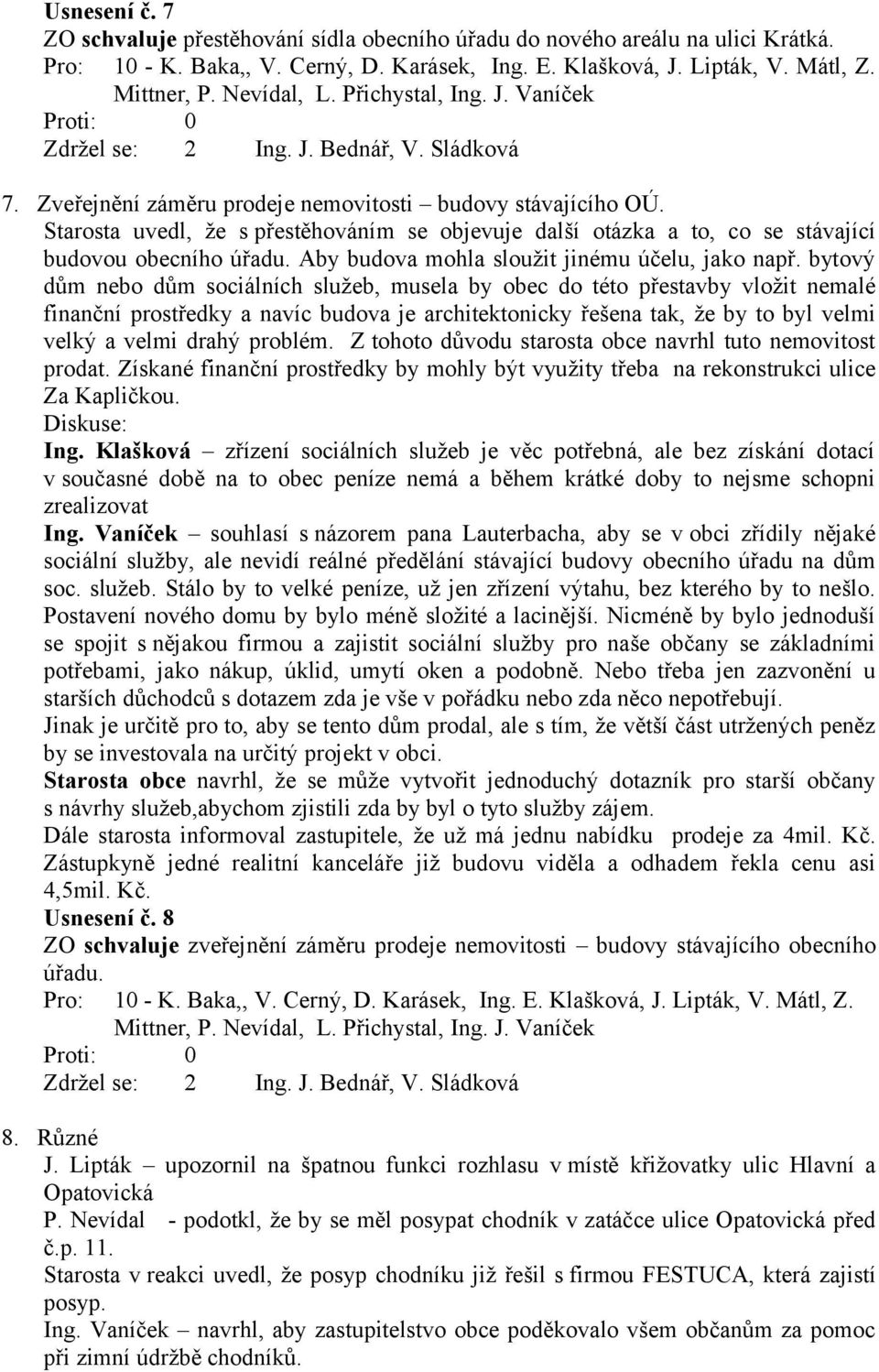 Usnesení č. 7
ZO schvaluje přestěhování sídla obecního úřadu do nového areálu na ulici Krátká.
Pro: 10 - K. Baka,, V. Cerný, D. Karásek, Ing. E. Klašková, J. Lipták, V. Mátl, Z. Mittner, P. Nevídal, L. Přichystal, Ing. J. Vaníček
Proti: 0
Zdržel se: 2 Ing. J. Bednář, V. Sládková

7. Zveřejnění záměru prodeje nemovitosti – budovy stávajícího OÚ.
Starosta uvedl, že s přestěhováním se objevuje další otázka a to, co se stávající budovou obecního úřadu. Aby budova mohla sloužit jinému účelu, jako např. bytový dům nebo dům sociálních služeb, musela by obec do této přestavby vložit nemalé finanční prostředky a navíc budova je architektonicky řešena tak, že by to byl velmi velký a velmi drahý problém. Z tohoto důvodu starosta obce navrhl tuto nemovitost prodat. Získané finanční prostředky by mohly být využity třeba na rekonstrukci ulice Za Kapličkou.
Diskuse:
Ing. Klašková – zřízení sociálních služeb je věc potřebná, ale bez získání dotací v současné době na to obec peníze nemá a během krátké doby to nejsme schopni zrealizovat
Ing. Vaníček – souhlasí s názorem pana Lauterbacha, aby se v obci zřídily nějaké sociální služby, ale nevidí reálné předělání stávající budovy obecního úřadu na dům soc. služeb. Stálo by to velké peníze, už jen zřízení výtahu, bez kterého by to nešlo. Postavení nového domu by bylo méně složité a lacinější. Nicméně by bylo jednoduší se spojit s nějakou firmou a zajistit sociální služby pro naše občany se základními potřebami, jako nákup, úklid, umytí oken a podobně. Nebo třeba jen zazvonění u starších důchodců s dotazem zda je vše v pořádku nebo zda něco nepotřebují.
Jinak je určitě pro to, aby se tento dům prodal, ale s tím, že větší část utržených peněz by se investovala na určitý projekt v obci.
Starosta obce navrhl, že se může vytvořit jednoduchý dotazník pro starší občany s návrhy služeb,abychom zjistili zda by byl o tyto služby zájem.
Dále starosta informoval zastupitele, že už má jednu nabídku prodeje za 4mil. Kč. Zástupkyně jedné realitní kanceláře již budovu viděla a odhadem řekla cenu asi 4,5mil. Kč.
Usnesení č. 8
ZO schvaluje zveřejnění záměru prodeje nemovitosti – budovy stávajícího obecního úřadu.
Pro: 10 - K. Baka,, V. Cerný, D. Karásek, Ing. E. Klašková, J. Lipták, V. Mátl, Z. Mittner, P. Nevídal, L. Přichystal, Ing. J. Vaníček
Proti: 0
Zdržel se: 2 Ing. J. Bednář, V. Sládková

8. Různé
J. Lipták – upozornil na špatnou funkci rozhlasu v místě křižovatky ulic Hlavní a Opatovická
P. Nevídal - podotkl, že by se měl posypat chodník v zatáčce ulice Opatovická před č.p. 11.
Starosta v reakci uvedl, že posyp chodníku již řešil s firmou FESTUCA, která zajistí posyp.
Ing. Vaníček – navrhl, aby zastupitelstvo obce poděkovalo všem občanům za pomoc při zimní údržbě chodníků.